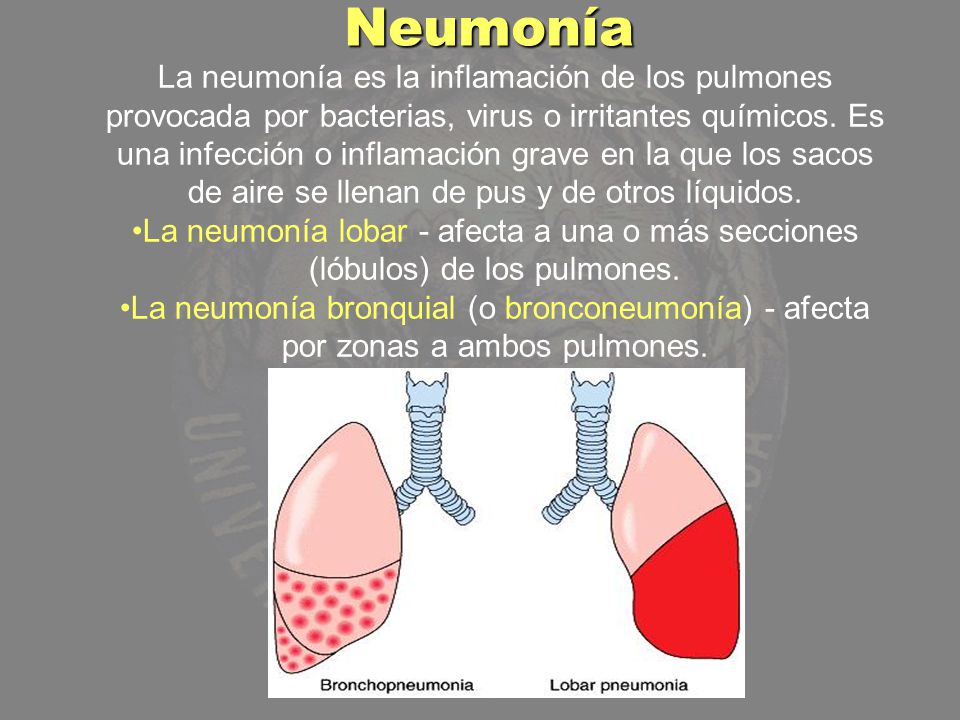 Neumonía

La neumonía es la inflamación de los pulmones provocada por bacterias, virus o irritantes químicos. Es una infección o inflamación grave en la que los sacos de aire se llenan de pus y de otros líquidos.

•La neumonía lobar - afecta a una o más secciones (lóbulos) de los pulmones.

•La neumonía bronquial (o bronconeumonía) - afecta por zonas a ambos pulmones.

Bronchopneumonia

Lobar pneumonia